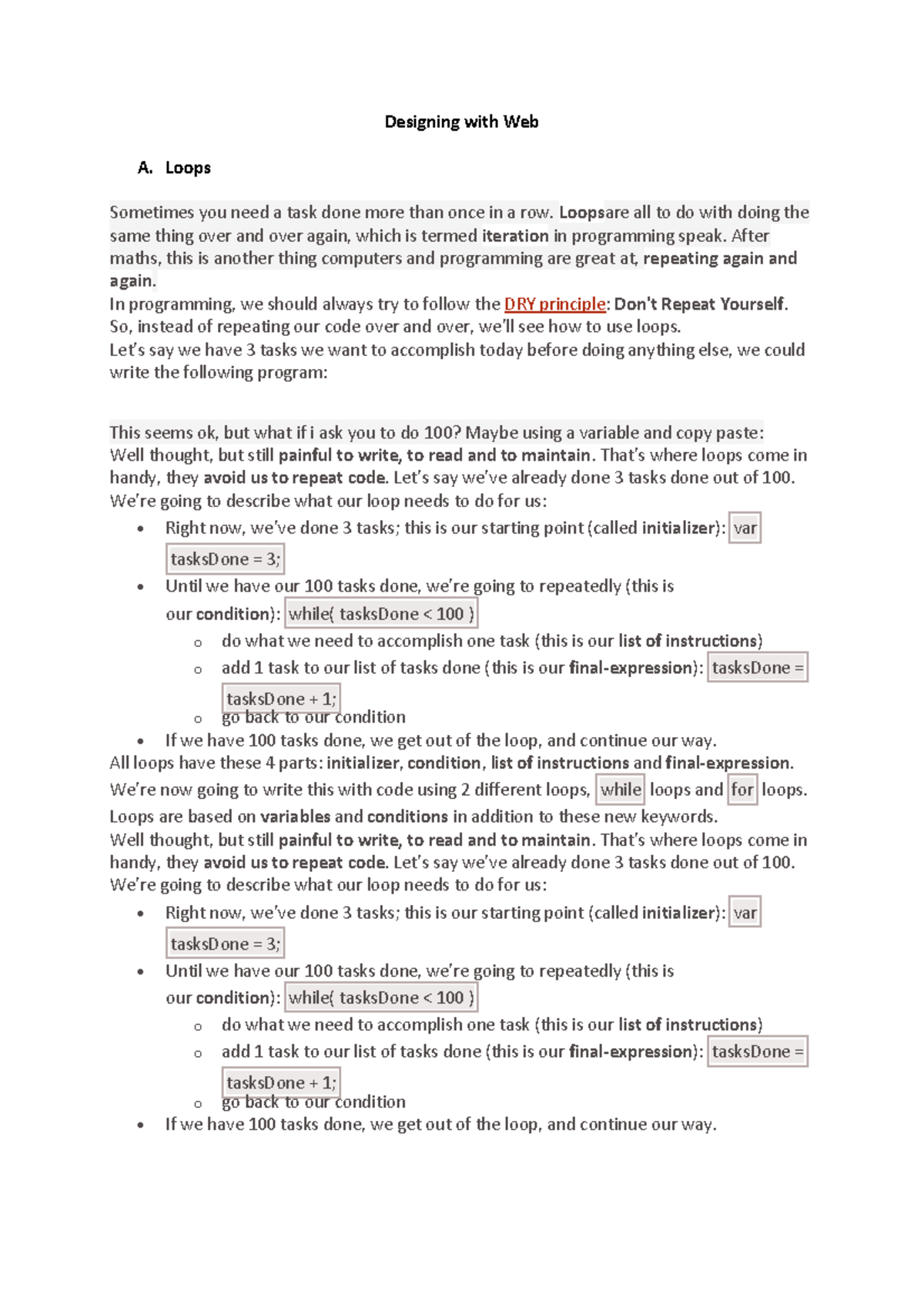 Designing with Web

A. Loops

Sometimes you need a task done more than once in a row. Loopsare all to do with doing the same thing over and over again, which is termed iteration in programming speak. After maths, this is another thing computers and programming are great at, repeating again and again.
In programming, we should always try to follow the DRY principle: Don't Repeat Yourself. So, instead of repeating our code over and over, we'll see how to use loops.
Let's say we have 3 tasks we want to accomplish today before doing anything else, we could write the following program:

This seems ok, but what if i ask you to do 100? Maybe using a variable and copy paste:
Well thought, but still painful to write, to read and to maintain. That's where loops come in handy, they avoid us to repeat code. Let's say we've already done 3 tasks done out of 100. We're going to describe what our loop needs to do for us:
• Right now, we've done 3 tasks; this is our starting point (called initializer): var tasksDone = 3;
• Until we have our 100 tasks done, we're going to repeatedly (this is our condition): while( tasksDone < 100 )
o do what we need to accomplish one task (this is our list of instructions)
o add 1 task to our list of tasks done (this is our final-expression): tasksDone = tasksDone + 1;
o go back to our condition
• If we have 100 tasks done, we get out of the loop, and continue our way.
All loops have these 4 parts: initializer, condition, list of instructions and final-expression.
We're now going to write this with code using 2 different loops, while loops and for loops.
Loops are based on variables and conditions in addition to these new keywords.
Well thought, but still painful to write, to read and to maintain. That's where loops come in handy, they avoid us to repeat code. Let's say we've already done 3 tasks done out of 100. We're going to describe what our loop needs to do for us:
• Right now, we've done 3 tasks; this is our starting point (called initializer): var tasksDone = 3;
• Until we have our 100 tasks done, we're going to repeatedly (this is our condition): while( tasksDone < 100 )
o do what we need to accomplish one task (this is our list of instructions)
o add 1 task to our list of tasks done (this is our final-expression): tasksDone = tasksDone + 1;
o go back to our condition
• If we have 100 tasks done, we get out of the loop, and continue our way.